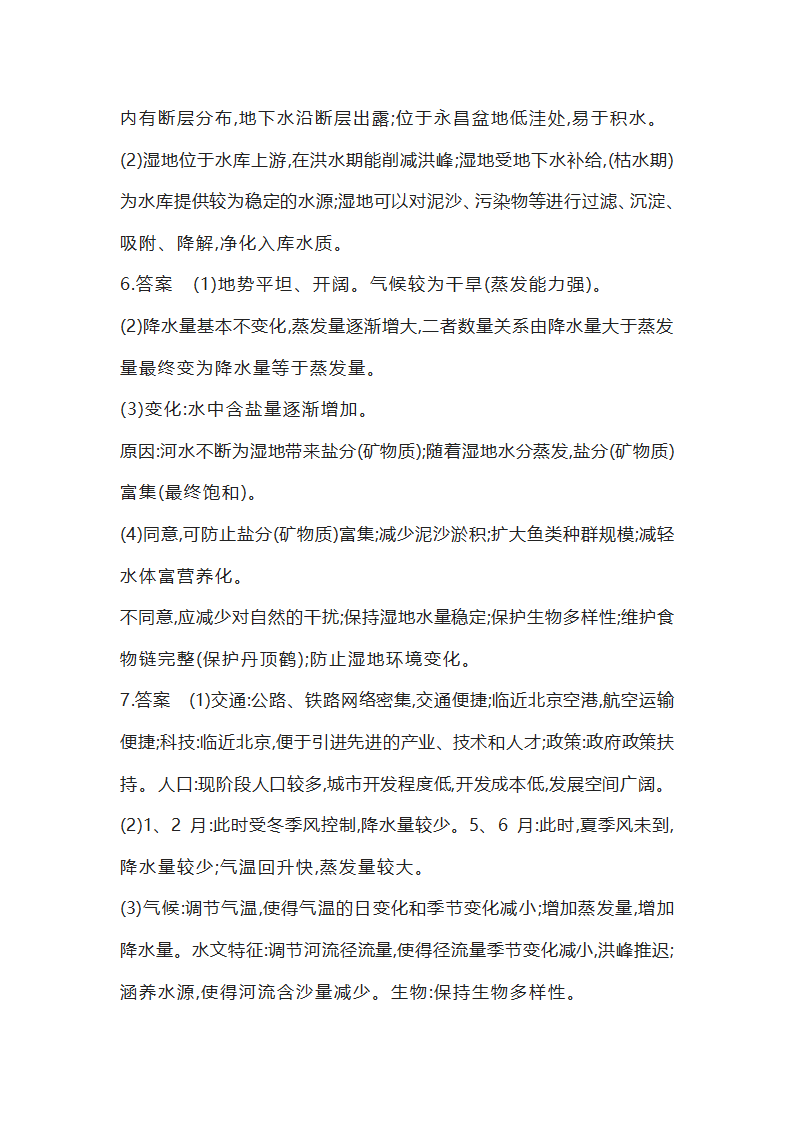 内有断层分布,地下水沿断层出露;位于永昌盆地低洼处,易于积水。

(2)湿地位于水库上游,在洪水期能削减洪峰;湿地受地下水补给,(枯水期)为水库提供较为稳定的水源;湿地可以对泥沙、污染物等进行过滤、沉淀、吸附、降解,净化入库水质。

6.答案 (1)地势平坦、开阔。气候较为干旱(蒸发能力强)。

(2)降水量基本不变化,蒸发量逐渐增大,二者数量关系由降水量大于蒸发量最终变为降水量等于蒸发量。

(3)变化:水中含盐量逐渐增加。

原因:河水不断为湿地带来盐分(矿物质);随着湿地水分蒸发,盐分(矿物质)富集(最终饱和)。

(4)同意,可防止盐分(矿物质)富集;减少泥沙淤积;扩大鱼类种群规模;减轻水体富营养化。

不同意,应减少对自然的干扰;保持湿地水量稳定;保护生物多样性;维护食物链完整(保护丹顶鹤);防止湿地环境变化。

7.答案 (1)交通:公路、铁路网络密集,交通便捷;临近北京空港,航空运输便捷;科技:临近北京,便于引进先进的产业、技术和人才;政策:政府政策扶持。人口:现阶段人口较多,城市开发程度低,开发成本低,发展空间广阔。

(2)1、2 月:此时受冬季风控制,降水量较少。5、6 月:此时,夏季风未到,降水量较少;气温回升快,蒸发量较大。

(3)气候:调节气温,使得气温的日变化和季节变化减小;增加蒸发量,增加降水量。水文特征:调节河流径流量,使得径流量季节变化减小,洪峰推迟;涵养水源,使得河流含沙量减少。生物:保持生物多样性。